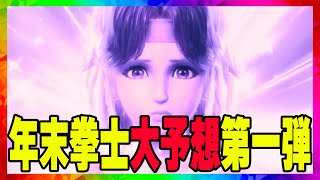 年末拳士大予想第一弾